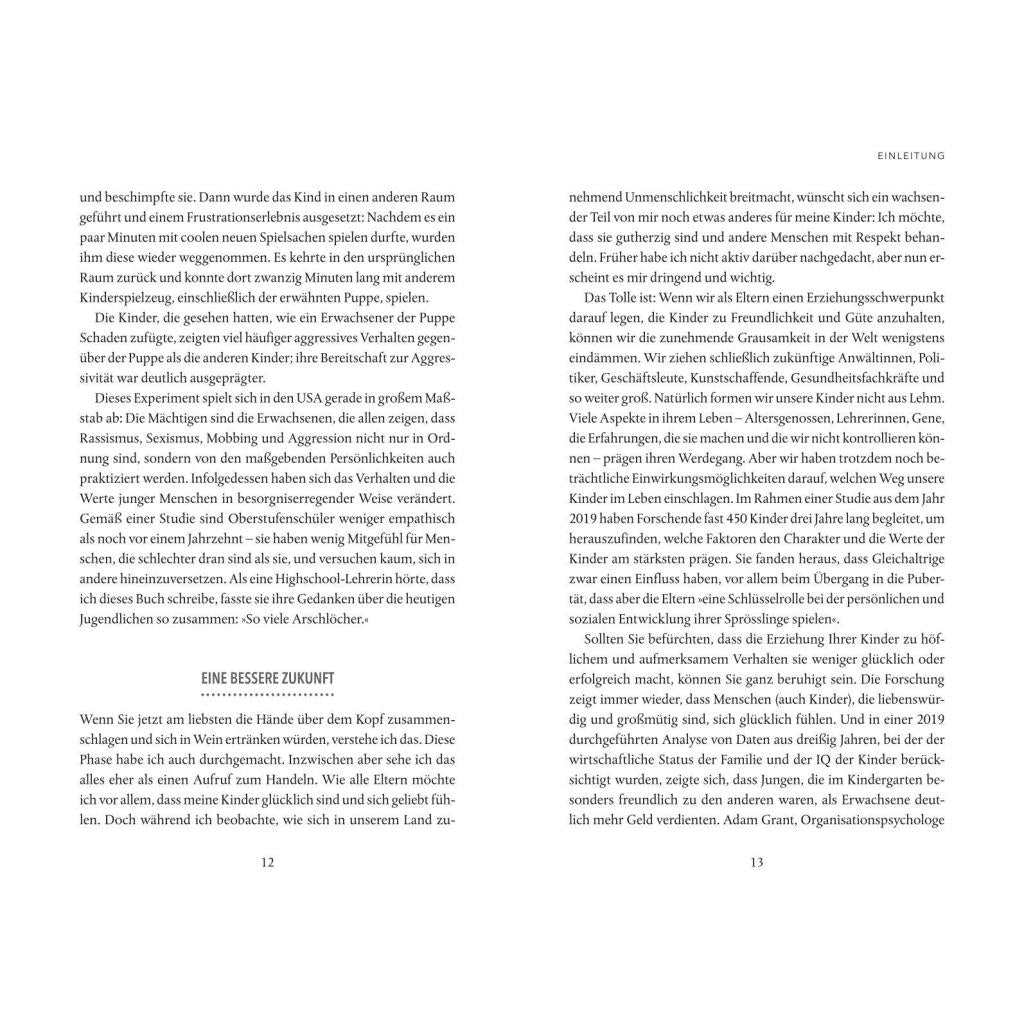 und beschimpfte sie. Dann wurde das Kind in einen anderen Raum geführt und einem Frustrationserlebnis ausgesetzt: Nachdem es ein paar Minuten mit coolen neuen Spielsachen spielen durfte, wurden ihm diese wieder weggenommen. Es kehrte in den ursprünglichen Raum zurück und konnte dort zwanzig Minuten lang mit anderem Kinderspielzeug, einschließlich der erwähnten Puppe, spielen.

Die Kinder, die gesehen hatten, wie ein Erwachsener der Puppe Schaden zufügte, zeigten viel häufiger aggressives Verhalten gegenüber der Puppe als die anderen Kinder; ihre Bereitschaft zur Aggressivität war deutlich ausgeprägter.

Dieses Experiment spielt sich in den USA gerade in großem Maßstab ab: Die Mächtigen sind die Erwachsenen, die allen zeigen, dass Rassismus, Sexismus, Mobbing und Aggression nicht nur in Ordnung sind, sondern von den maßgebenden Persönlichkeiten auch praktiziert werden. Infolgedessen haben sich das Verhalten und die Werte junger Menschen in besorgniserregender Weise verändert. Gemäß einer Studie sind Oberstufenschüler weniger empathisch als noch vor einem Jahrzehnt – sie haben wenig Mitgefühl für Menschen, die schlechter dran sind als sie, und versuchen kaum, sich in andere hineinzuversetzen. Als eine Highschool-Lehrerin hörte, dass ich dieses Buch schreibe, fasste sie ihre Gedanken über die heutigen Jugendlichen so zusammen: »So viele Arschlöcher.«

EINE BESSERE ZUKUNFT

Wenn Sie jetzt am liebsten die Hände über dem Kopf zusammenschlagen und sich in Wein ertränken würden, verstehe ich das. Diese Phase habe ich auch durchgemacht. Inzwischen aber sehe ich das alles eher als einen Aufruf zum Handeln. Wie alle Eltern möchte ich vor allem, dass meine Kinder glücklich sind und sich geliebt fühlen. Doch während ich beobachte, wie sich in unserem Land zu-

12

EINLEITUNG

nehmend Unmenschlichkeit breitmacht, wünscht sich ein wachsender Teil von mir noch etwas anderes für meine Kinder: Ich möchte, dass sie gutherzig sind und andere Menschen mit Respekt behandeln. Früher habe ich nicht aktiv darüber nachgedacht, aber nun erscheint es mir dringend und wichtig.

Das Tolle ist: Wenn wir als Eltern einen Erziehungsschwerpunkt darauf legen, die Kinder zu Freundlichkeit und Güte anzuhalten, können wir die zunehmende Grausamkeit in der Welt wenigstens eindämmen. Wir ziehen schließlich zukünftige Anwältinnen, Politiker, Geschäftsleute, Kunstschaffende, Gesundheitsfachkräfte und so weiter groß. Natürlich formen wir unsere Kinder nicht aus Lehm. Viele Aspekte in ihrem Leben – Altersgenossen, Lehrerinnen, Gene, die Erfahrungen, die sie machen und die wir nicht kontrollieren können – prägen ihren Werdegang. Aber wir haben trotzdem noch beträchtliche Einwirkungsmöglichkeiten darauf, welchen Weg unsere Kinder im Leben einschlagen. Im Rahmen einer Studie aus dem Jahr 2019 haben Forschende fast 450 Kinder drei Jahre lang begleitet, um herauszufinden, welche Faktoren den Charakter und die Werte der Kinder am stärksten prägen. Sie fanden heraus, dass Gleichaltrige zwar einen Einfluss haben, vor allem beim Übergang in die Pubertät, dass aber die Eltern »eine Schlüsselrolle bei der persönlichen und sozialen Entwicklung ihrer Sprösslinge spielen«.

Sollten Sie befürchten, dass die Erziehung Ihrer Kinder zu höflichem und aufmerksamem Verhalten sie weniger glücklich oder erfolgreich macht, können Sie ganz beruhigt sein. Die Forschung zeigt immer wieder, dass Menschen (auch Kinder), die liebenswürdig und großmütig sind, sich glücklich fühlen. Und in einer 2019 durchgeführten Analyse von Daten aus dreißig Jahren, bei der der wirtschaftliche Status der Familie und der IQ der Kinder berücksichtigt wurden, zeigte sich, dass Jungen, die im Kindergarten besonders freundlich zu den anderen waren, als Erwachsene deutlich mehr Geld verdienten. Adam Grant, Organisationspsychologe

13